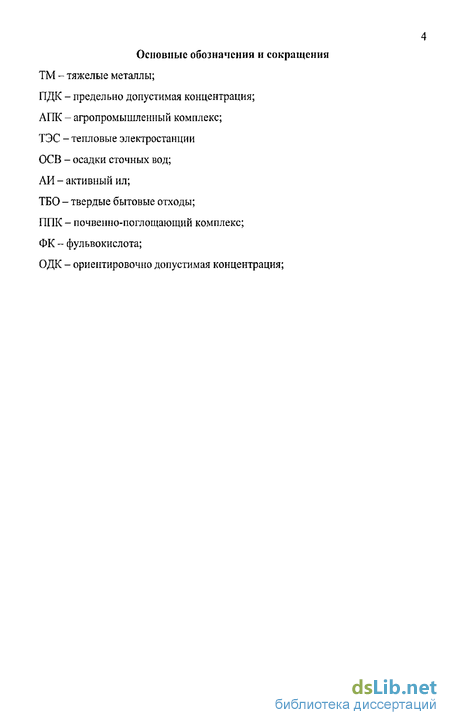 4

Основные обозначения и сокращения

ТМ -- тяжелые металлы;

ПДК – предельно допустимая концентрация;

АПК – агропромышленный комплекс;

ТЭС – тепловые электростанции

ОСВ – осадки сточных вод;

АИ – активный ил;

ТБО – твердые бытовые отходы;

ППК – почвенно-поглощающий комплекс;

ФК -- фульвокислота;

ОДК – ориентировочно допустимая концентрация;

dsLib.net
библиотека диссертаций